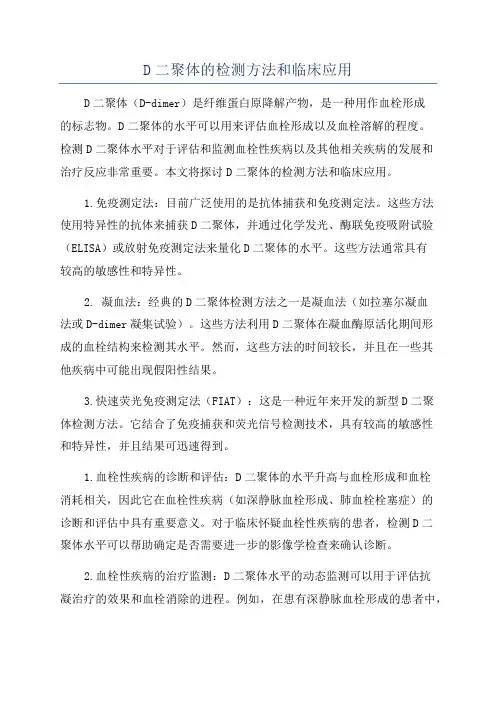 D 二聚体的检测方法和临床应用

D 二聚体（D-dimer）是纤维蛋白原降解产物，是一种用作血栓形成的标志物。D 二聚体的水平可以用来评估血栓形成以及血栓溶解的程度。检测 D 二聚体水平对于评估和监测血栓性疾病以及其他相关疾病的发展和治疗反应非常重要。本文将探讨 D 二聚体的检测方法和临床应用。

1.免疫测定法：目前广泛使用的是抗体捕获和免疫测定法。这些方法使用特异性的抗体来捕获 D 二聚体，并通过化学发光、酶联免疫吸附试验（ELISA）或放射免疫测定法来量化 D 二聚体的水平。这些方法通常具有较高的敏感性和特异性。

2. 凝血法：经典的 D 二聚体检测方法之一是凝血法（如拉塞尔凝血法或 D-dimer 凝集试验）。这些方法利用 D 二聚体在凝血酶原活化期间形成的血栓结构来检测其水平。然而，这些方法的时间较长，并且在一些其他疾病中可能出现假阳性结果。

3.快速荧光免疫测定法（FIAT）：这是一种近年来开发的新型 D 二聚体检测方法。它结合了免疫捕获和荧光信号检测技术，具有较高的敏感性和特异性，并且结果可迅速得到。

1.血栓性疾病的诊断和评估：D 二聚体的水平升高与血栓形成和血栓消耗相关，因此它在血栓性疾病（如深静脉血栓形成、肺血栓栓塞症）的诊断和评估中具有重要意义。对于临床怀疑血栓性疾病的患者，检测 D 二聚体水平可以帮助确定是否需要进一步的影像学检查来确认诊断。

2.血栓性疾病的治疗监测：D 二聚体水平的动态监测可以用于评估抗凝治疗的效果和血栓消除的进程。例如，在患有深静脉血栓形成的患者中，